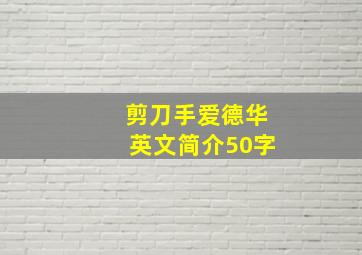 剪刀手爱德华
英文简介50字